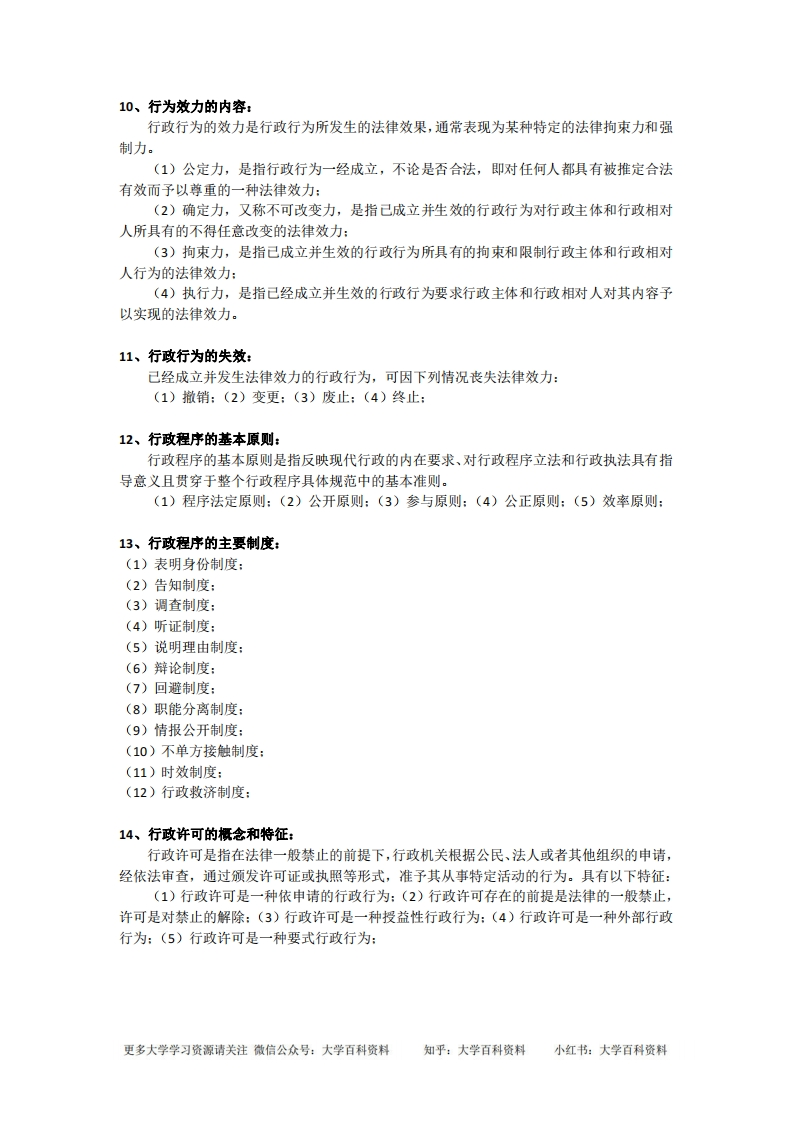 10、行为效力的内容：

行政行为的效力是行政行为所发生的法律效果，通常表现为某种特定的法律拘束力和强制力。

（1）公定力，是指行政行为一经成立，不论是否合法，即对任何人都具有被推定合法有效而予以尊重的一种法律效力；

（2）确定力，又称不可改变力，是指已成立并生效的行政行为对行政主体和行政相对人所具有的不得任意改变的法律效力；

（3）拘束力，是指已成立并生效的行政行为所具有的拘束和限制行政主体和行政相对人行为的法律效力；

（4）执行力，是指已经成立并生效的行政行为要求行政主体和行政相对人对其内容予以实现的法律效力。

11、行政行为的失效：

已经成立并发生法律效力的行政行为，可因下列情况丧失法律效力：

（1）撤销；（2）变更；（3）废止；（4）终止；

12、行政程序的基本原则：

行政程序的基本原则是指反映现代行政的内在要求、对行政程序立法和行政执法具有指导意义且贯穿于整个行政程序具体规范中的基本准则。

（1）程序法定原则；（2）公开原则；（3）参与原则；（4）公正原则；（5）效率原则；

13、行政程序的主要制度：

（1）表明身份制度；
（2）告知制度；
（3）调查制度；
（4）听证制度；
（5）说明理由制度；
（6）辩论制度；
（7）回避制度；
（8）职能分离制度；
（9）情报公开制度；
（10）不单方接触制度；
（11）时效制度；
（12）行政救济制度；

14、行政许可的概念和特征：

行政许可是指在法律一般禁止的前提下，行政机关根据公民、法人或者其他组织的申请，经依法审查，通过颁发许可证或执照等形式，准予其从事特定活动的行为。具有以下特征：

（1）行政许可是一种依申请的行政行为；（2）行政许可存在的前提是法律的一般禁止，许可是对禁止的解除；（3）行政许可是一种授益性行政行为；（4）行政许可是一种外部行政行为；（5）行政许可是一种要式行政行为；

更多大学学习资源请关注 微信公众号：大学百科资料 知乎：大学百科资料 小红书：大学百科资料